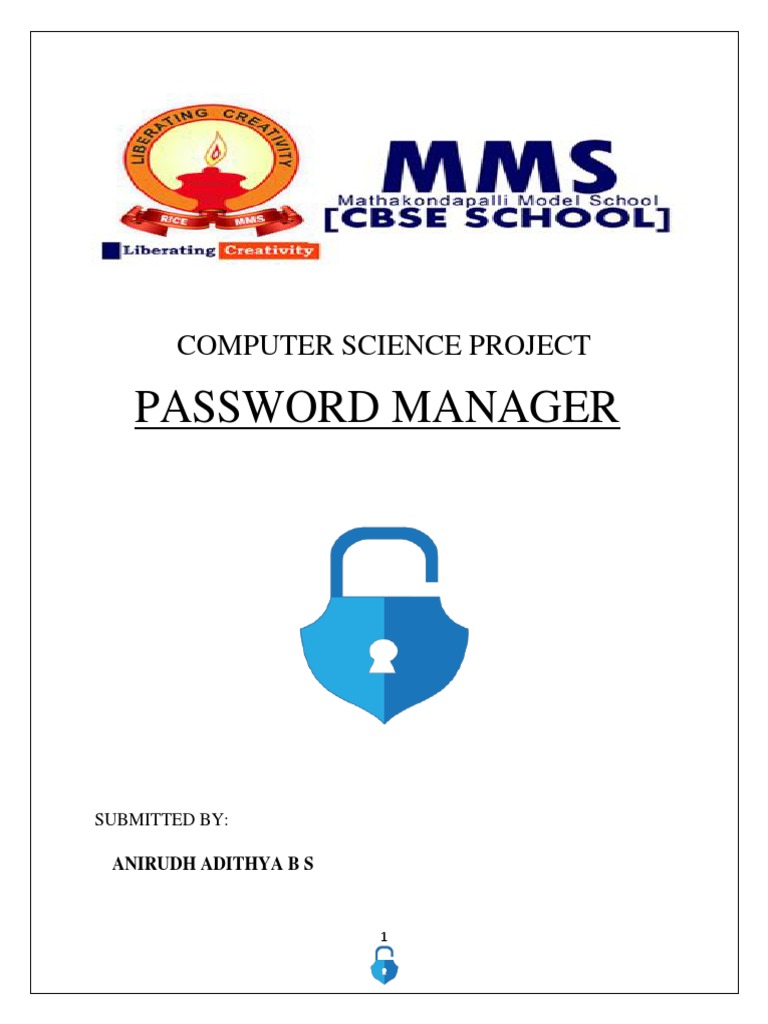 LIBERATING CREATIVITY
RICE MMS
Liberating Creativity

MMS
Mathakondapalli Model School
[CBSE SCHOOL]

COMPUTER SCIENCE PROJECT

PASSWORD MANAGER

SUBMITTED BY:

ANIRUDH ADITHYA B S

1